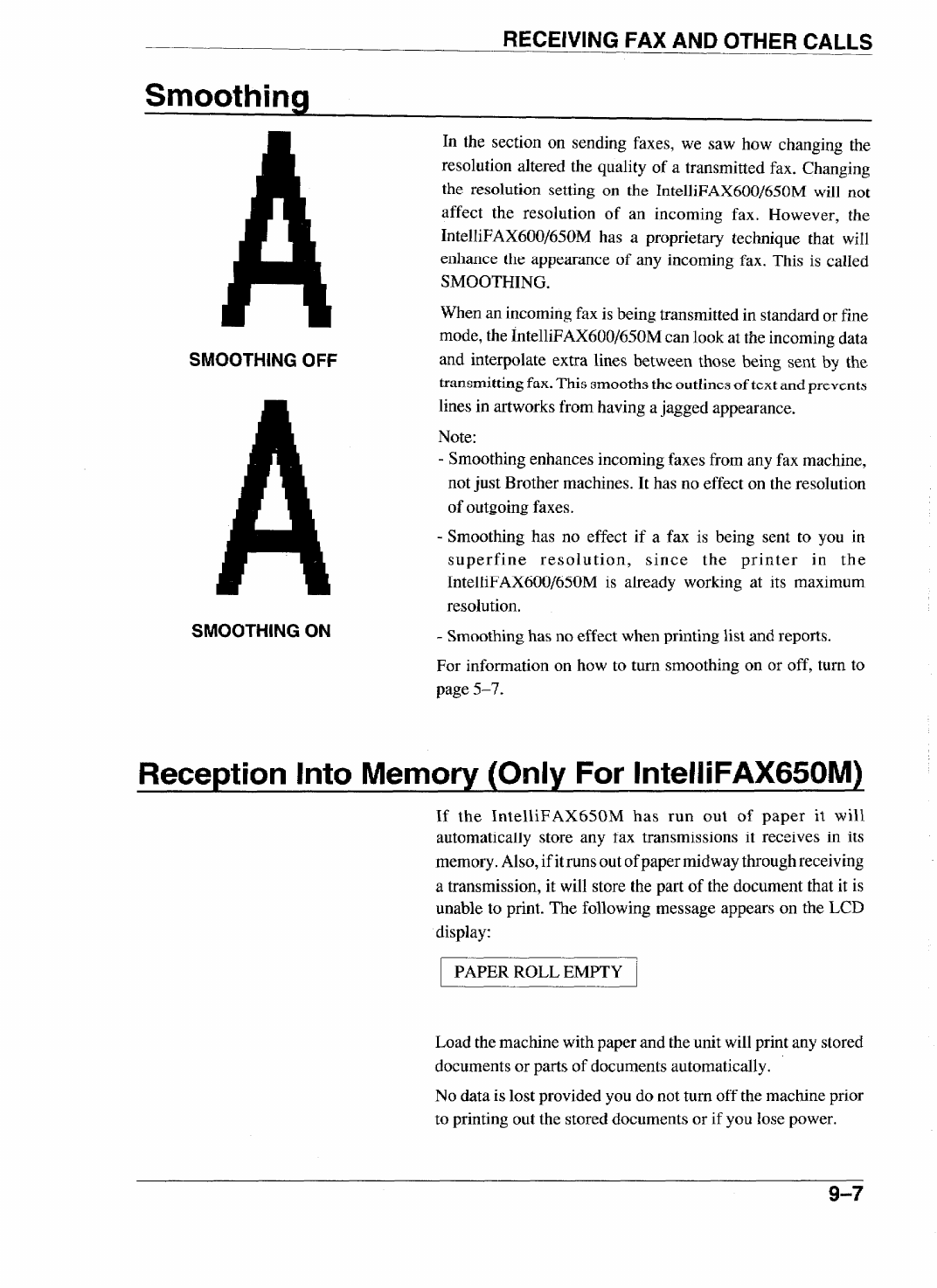 RECEIVING FAX AND OTHER CALLS

Smoothing

A

SMOOTHING OFF

A

SMOOTHING ON

In the section on sending faxes, we saw how changing the resolution altered the quality of a transmitted fax. Changing the resolution setting on the IntelliFAX600/650M will not affect the resolution of an incoming fax. However, the IntelliFAX600/650M has a proprietary technique that will enhance the appearance of any incoming fax. This is called SMOOTHING.

When an incoming fax is being transmitted in standard or fine mode, the IntelliFAX600/650M can look at the incoming data and interpolate extra lines between those being sent by the transmitting fax. This smooths the outlines of text and prevents lines in artworks from having a jagged appearance.

Note:
- Smoothing enhances incoming faxes from any fax machine, not just Brother machines. It has no effect on the resolution of outgoing faxes.
- Smoothing has no effect if a fax is being sent to you in superfine resolution, since the printer in the IntelliFAX600/650M is already working at its maximum resolution.
- Smoothing has no effect when printing list and reports.

For information on how to turn smoothing on or off, turn to page 5–7.

Reception Into Memory (Only For IntelliFAX650M)

If the IntelliFAX650M has run out of paper it will automatically store any fax transmissions it receives in its memory. Also, if it runs out of paper midway through receiving a transmission, it will store the part of the document that it is unable to print. The following message appears on the LCD display:

PAPER ROLL EMPTY

Load the machine with paper and the unit will print any stored documents or parts of documents automatically.

No data is lost provided you do not turn off the machine prior to printing out the stored documents or if you lose power.

9–7